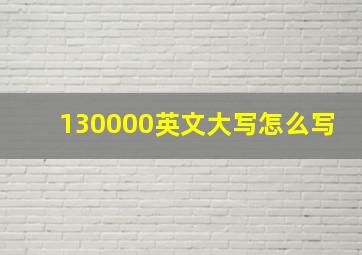 130000英文大写怎么写